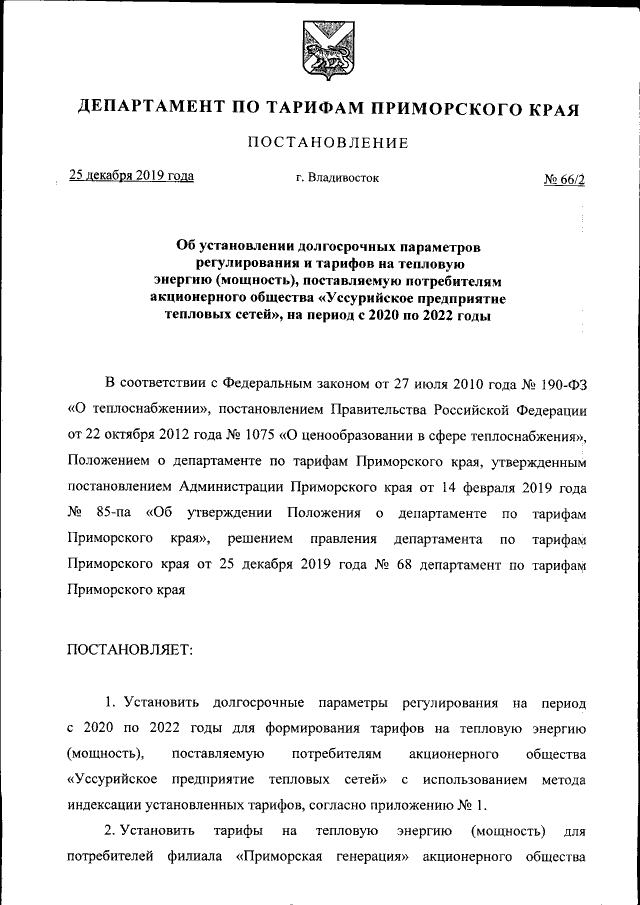 ДЕПАРТАМЕНТ ПО ТАРИФАМ ПРИМОРСКОГО КРАЯ

ПОСТАНОВЛЕНИЕ

25 декабря 2019 года г. Владивосток № 66/2

Об установлении долгосрочных параметров регулирования и тарифов на тепловую энергию (мощность), поставляемую потребителям акционерного общества «Уссурийское предприятие тепловых сетей», на период с 2020 по 2022 годы

В соответствии с Федеральным законом от 27 июля 2010 года № 190-ФЗ «О теплоснабжении», постановлением Правительства Российской Федерации от 22 октября 2012 года № 1075 «О ценообразовании в сфере теплоснабжения», Положением о департаменте по тарифам Приморского края, утвержденным постановлением Администрации Приморского края от 14 февраля 2019 года № 85-па «Об утверждении Положения о департаменте по тарифам Приморского края», решением правления департамента по тарифам Приморского края от 25 декабря 2019 года № 68 департамент по тарифам Приморского края

ПОСТАНОВЛЯЕТ:

1. Установить долгосрочные параметры регулирования на период с 2020 по 2022 годы для формирования тарифов на тепловую энергию (мощность), поставляемую потребителям акционерного общества «Уссурийское предприятие тепловых сетей» с использованием метода индексации установленных тарифов, согласно приложению № 1.

2. Установить тарифы на тепловую энергию (мощность) для потребителей филиала «Приморская генерация» акционерного общества